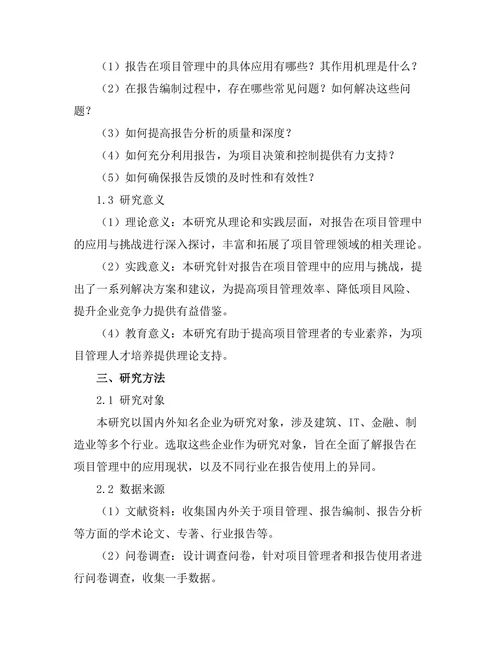 （1）报告在项目管理中的具体应用有哪些？其作用机理是什么？

（2）在报告编制过程中，存在哪些常见问题？如何解决这些问题？

（3）如何提高报告分析的质量和深度？

（4）如何充分利用报告，为项目决策和控制提供有力支持？

（5）如何确保报告反馈的及时性和有效性？

1.3 研究意义

（1）理论意义：本研究从理论和实践层面，对报告在项目管理中的应用与挑战进行深入探讨，丰富和拓展了项目管理领域的相关理论。

（2）实践意义：本研究针对报告在项目管理中的应用与挑战，提出了一系列解决方案和建议，为提高项目管理效率、降低项目风险、提升企业竞争力提供有益借鉴。

（4）教育意义：本研究有助于提高项目管理者的专业素养，为项目管理人才培养提供理论支持。

三、研究方法

2.1 研究对象

本研究以国内外知名企业为研究对象，涉及建筑、IT、金融、制造业等多个行业。选取这些企业作为研究对象，旨在全面了解报告在项目管理中的应用现状，以及不同行业在报告使用上的异同。

2.2 数据来源

（1）文献资料：收集国内外关于项目管理、报告编制、报告分析等方面的学术论文、专著、行业报告等。

（2）问卷调查：设计调查问卷，针对项目管理者和报告使用者进行问卷调查，收集一手数据。